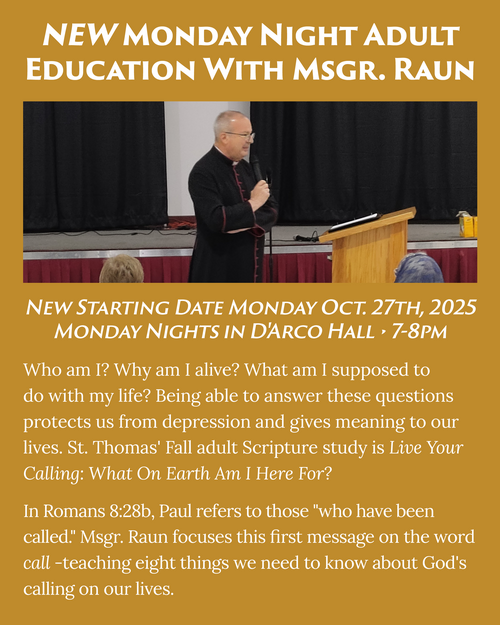 NEW Monday Night Adult Education With Msgr. Raun

New Starting Date Monday Oct. 27th, 2025
Monday Nights in D'Arco Hall • 7-8pm

Who am I? Why am I alive? What am I supposed to do with my life? Being able to answer these questions protects us from depression and gives meaning to our lives. St. Thomas' Fall adult Scripture study is Live Your Calling: What On Earth Am I Here For?

In Romans 8:28b, Paul refers to those "who have been called." Msgr. Raun focuses this first message on the word call -teaching eight things we need to know about God's calling on our lives.